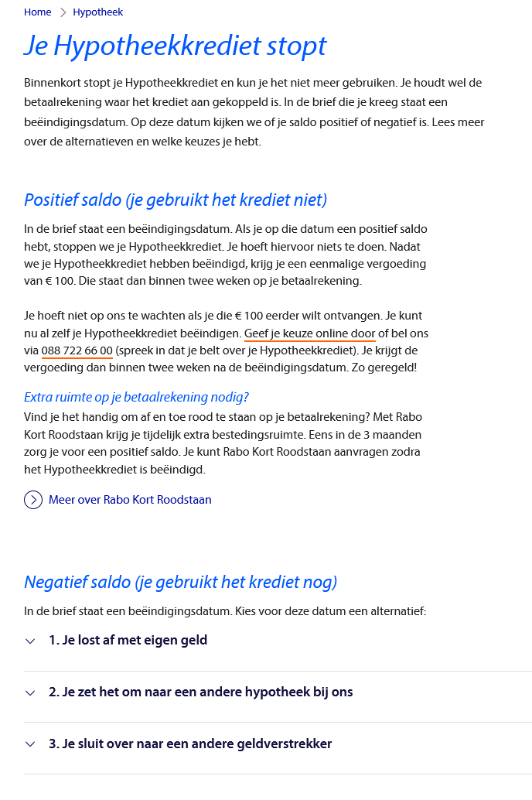 Home > Hypotheek

Je Hypotheekkrediet stopt

Binnenkort stopt je Hypotheekkrediet en kun je het niet meer gebruiken. Je houdt wel de betaalrekening waar het krediet aan gekoppeld is. In de brief die je kreeg staat een beëindigingsdatum. Op deze datum kijken we of je saldo positief of negatief is. Lees meer over de alternatieven en welke keuzes je hebt.

Positief saldo (je gebruikt het krediet niet)

In de brief staat een beëindigingsdatum. Als je op die datum een positief saldo hebt, stoppen we je Hypotheekkrediet. Je hoeft hiervoor niets te doen. Nadat we je Hypotheekkrediet hebben beëindigd, krijg je een eenmalige vergoeding van € 100. Die staat dan binnen twee weken op je betaalrekening.

Je hoeft niet op ons te wachten als je die € 100 eerder wilt ontvangen. Je kunt nu al zelf je Hypotheekkrediet beëindigen. Geef je keuze online door of bel ons via 088 722 66 00 (spreek in dat je belt over je Hypotheekkrediet). Je krijgt de vergoeding dan binnen twee weken na de beëindigingsdatum. Zo geregeld!

Extra ruimte op je betaalrekening nodig?
Vind je het handig om af en toe rood te staan op je betaalrekening? Met Rabo Kort Roodstaan krijg je tijdelijk extra bestedingsruimte. Eens in de 3 maanden zorg je voor een positief saldo. Je kunt Rabo Kort Roodstaan aanvragen zodra het Hypotheekkrediet is beëindigd.

Meer over Rabo Kort Roodstaan

Negatief saldo (je gebruikt het krediet nog)

In de brief staat een beëindigingsdatum. Kies voor deze datum een alternatief:

1. Je lost af met eigen geld

2. Je zet het om naar een andere hypotheek bij ons

3. Je sluit over naar een andere geldverstrekker